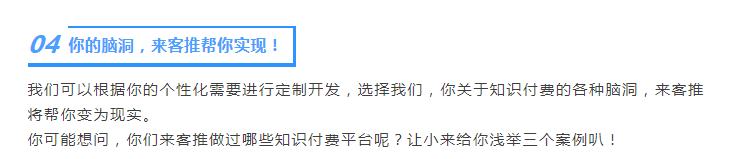 04 你的脑洞，来客推帮你实现！

我们可以根据你的个性化需要进行定制开发，选择我们，你关于知识付费的各种脑洞，来客推将帮你变为现实。

你可能想问，你们来客推做过哪些知识付费平台呢？让小来给你浅举三个案例叭！